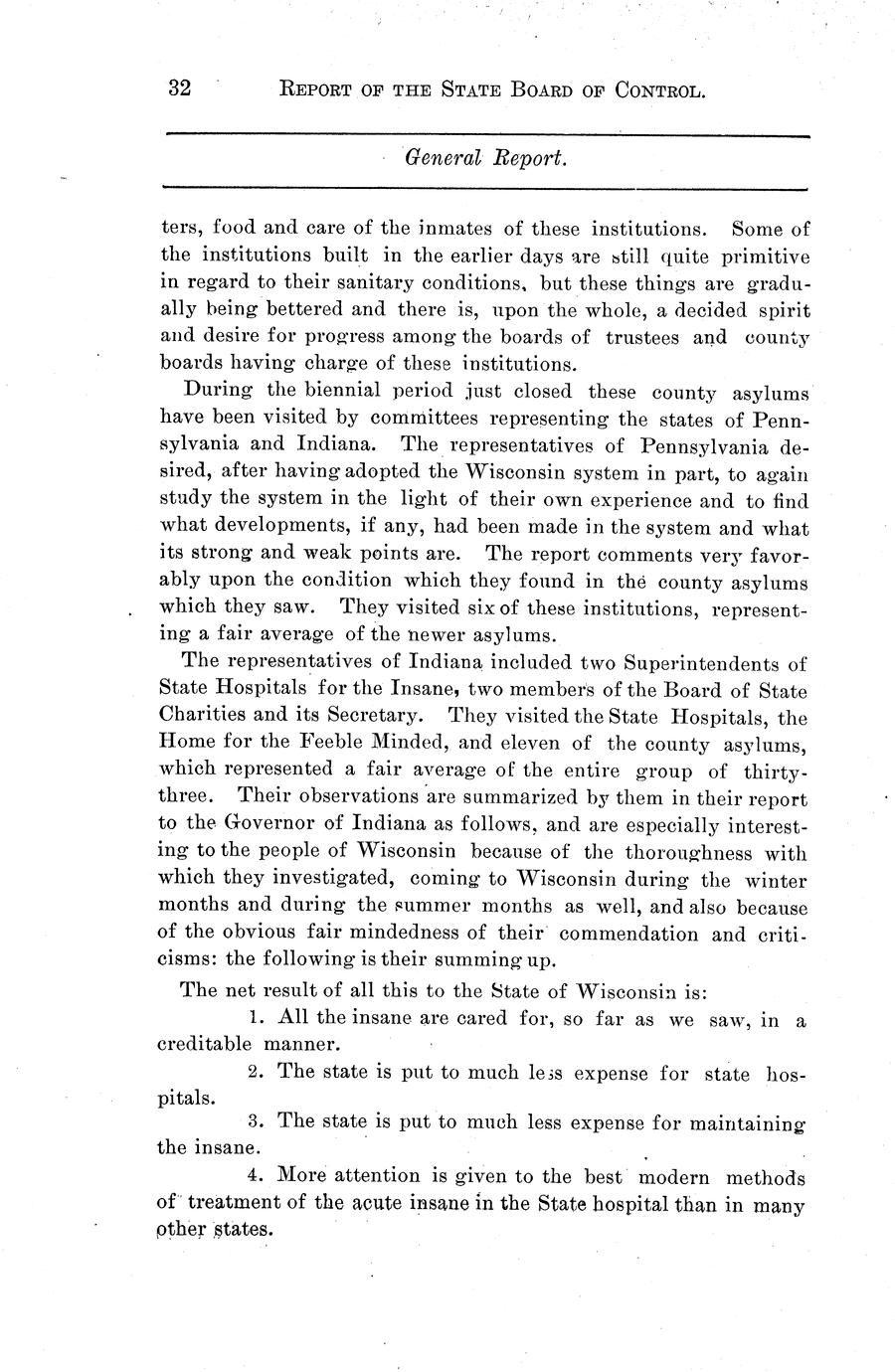 32 REPORT OF THE STATE BOARD OF CONTROL.

General Report.

ters, food and care of the inmates of these institutions. Some of the institutions built in the earlier days are still quite primitive in regard to their sanitary conditions, but these things are gradually being bettered and there is, upon the whole, a decided spirit and desire for progress among the boards of trustees and county boards having charge of these institutions.

During the biennial period just closed these county asylums have been visited by committees representing the states of Pennsylvania and Indiana. The representatives of Pennsylvania desired, after having adopted the Wisconsin system in part, to again study the system in the light of their own experience and to find what developments, if any, had been made in the system and what its strong and weak points are. The report comments very favorably upon the condition which they found in the county asylums which they saw. They visited six of these institutions, representing a fair average of the newer asylums.

The representatives of Indiana included two Superintendents of State Hospitals for the Insane, two members of the Board of State Charities and its Secretary. They visited the State Hospitals, the Home for the Feeble Minded, and eleven of the county asylums, which represented a fair average of the entire group of thirty-three. Their observations are summarized by them in their report to the Governor of Indiana as follows, and are especially interesting to the people of Wisconsin because of the thoroughness with which they investigated, coming to Wisconsin during the winter months and during the summer months as well, and also because of the obvious fair mindedness of their commendation and criticisms: the following is their summing up.

The net result of all this to the State of Wisconsin is:

1. All the insane are cared for, so far as we saw, in a creditable manner.

2. The state is put to much less expense for state hospitals.

3. The state is put to much less expense for maintaining the insane.

4. More attention is given to the best modern methods of treatment of the acute insane in the State hospital than in many other states.